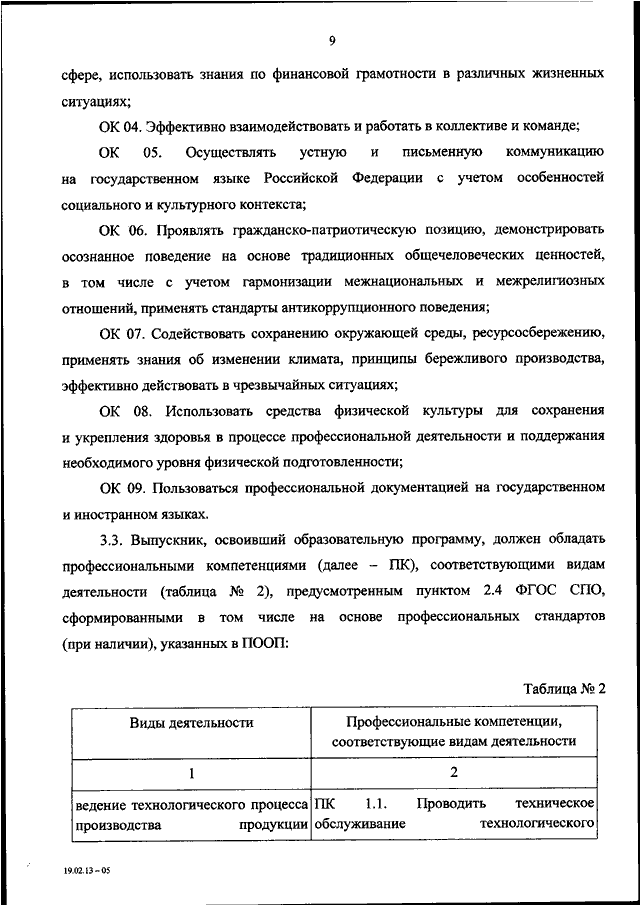 9

сфере, использовать знания по финансовой грамотности в различных жизненных ситуациях;

ОК 04. Эффективно взаимодействовать и работать в коллективе и команде;

ОК 05. Осуществлять устную и письменную коммуникацию на государственном языке Российской Федерации с учетом особенностей социального и культурного контекста;

ОК 06. Проявлять гражданско-патриотическую позицию, демонстрировать осознанное поведение на основе традиционных общечеловеческих ценностей, в том числе с учетом гармонизации межнациональных и межрелигиозных отношений, применять стандарты антикоррупционного поведения;

ОК 07. Содействовать сохранению окружающей среды, ресурсосбережению, применять знания об изменении климата, принципы бережливого производства, эффективно действовать в чрезвычайных ситуациях;

ОК 08. Использовать средства физической культуры для сохранения и укрепления здоровья в процессе профессиональной деятельности и поддержания необходимого уровня физической подготовленности;

ОК 09. Пользоваться профессиональной документацией на государственном и иностранном языках.

3.3. Выпускник, освоивший образовательную программу, должен обладать профессиональными компетенциями (далее – ПК), соответствующими видам деятельности (таблица № 2), предусмотренным пунктом 2.4 ФГОС СПО, сформированными в том числе на основе профессиональных стандартов (при наличии), указанных в ПООП:

Таблица № 2

| Виды деятельности | Профессиональные компетенции, соответствующие видам деятельности |
|---|---|
| 1 | 2 |
| ведение технологического процесса производства продукции | ПК 1.1. Проводить техническое обслуживание технологического |

19.02.13 – 05